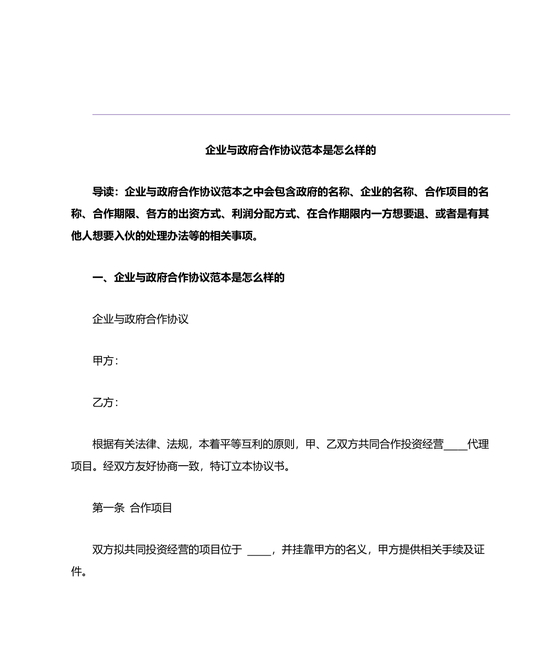 企业与政府合作协议范本是怎么样的

导读：企业与政府合作协议范本之中会包含政府的名称、企业的名称、合作项目的名称、合作期限、各方的出资方式、利润分配方式、在合作期限内一方想要退、或者是有其他人想要入伙的处理办法等的相关事项。

一、企业与政府合作协议范本是怎么样的

企业与政府合作协议

甲方：

乙方：

根据有关法律、法规，本着平等互利的原则，甲、乙双方共同合作投资经营____代理项目。经双方友好协商一致，特订立本协议书。

第一条 合作项目

双方拟共同投资经营的项目位于 ____，并挂靠甲方的名义，甲方提供相关手续及证件。